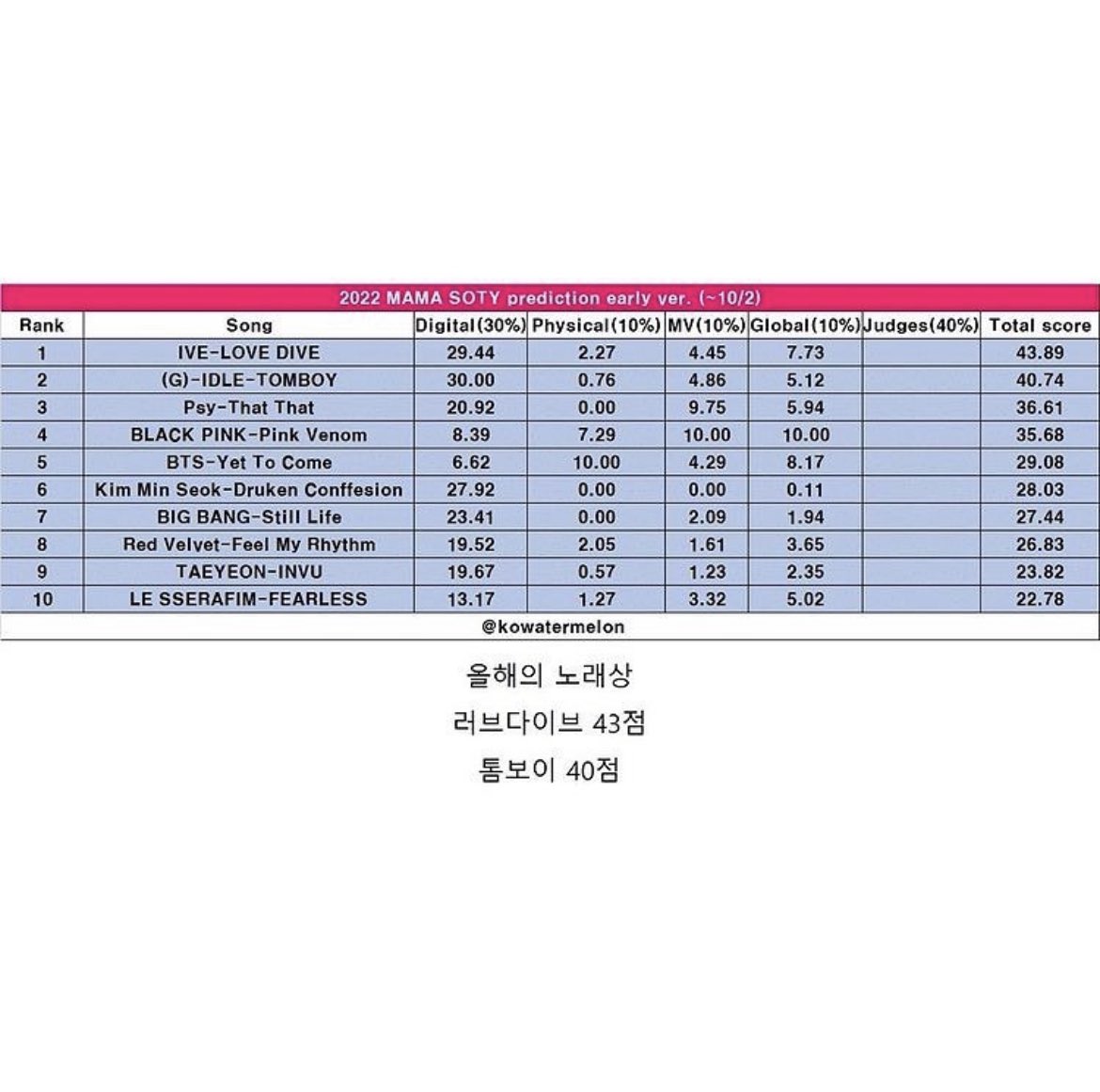 2022 MAMA SOTY prediction early ver. (~10/2)

| Rank | Song | Digital(30%) | Physical(10%) | MV(10%) | Global(10%) | Judges(40%) | Total score |
|---|---|---|---|---|---|---|---|
| 1 | IVE-LOVE DIVE | 29.44 | 2.27 | 4.45 | 7.73 | | 43.89 |
| 2 | (G)-IDLE-TOMBOY | 30.00 | 0.76 | 4.86 | 5.12 | | 40.74 |
| 3 | Psy-That That | 20.92 | 0.00 | 9.75 | 5.94 | | 36.61 |
| 4 | BLACK PINK-Pink Venom | 8.39 | 7.29 | 10.00 | 10.00 | | 35.68 |
| 5 | BTS-Yet To Come | 6.62 | 10.00 | 4.29 | 8.17 | | 29.08 |
| 6 | Kim Min Seok-Druken Conffesion | 27.92 | 0.00 | 0.00 | 0.11 | | 28.03 |
| 7 | BIG BANG-Still Life | 23.41 | 0.00 | 2.09 | 1.94 | | 27.44 |
| 8 | Red Velvet-Feel My Rhythm | 19.52 | 2.05 | 1.61 | 3.65 | | 26.83 |
| 9 | TAEYEON-INVU | 19.67 | 0.57 | 1.23 | 2.35 | | 23.82 |
| 10 | LE SSERAFIM-FEARLESS | 13.17 | 1.27 | 3.32 | 5.02 | | 22.78 |

@kowatermelon

올해의 노래상

러브다이브 43점

톰보이 40점